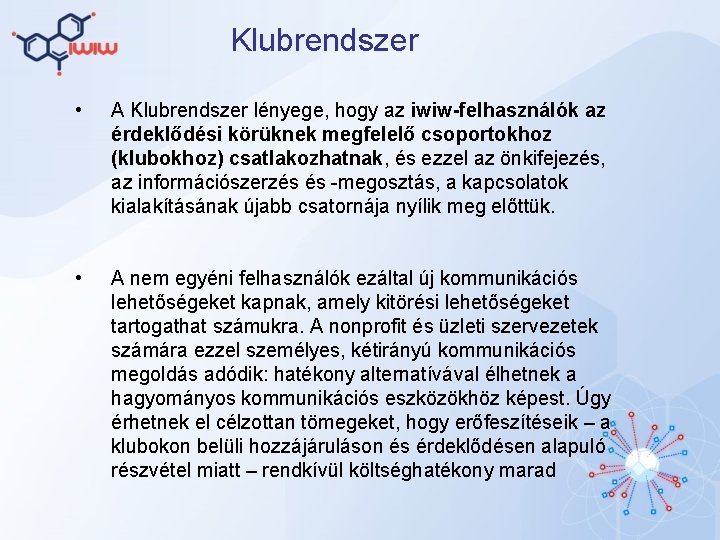 iwiw

Klubrendszer

• A Klubrendszer lényege, hogy az iwiw-felhasználók az érdeklődési körüknek megfelelő csoportokhoz (klubokhoz) csatlakozhatnak, és ezzel az önkifejezés, az információszerzés és -megosztás, a kapcsolatok kialakításának újabb csatornája nyílik meg előttük.

• A nem egyéni felhasználók ezáltal új kommunikációs lehetőségeket kapnak, amely kitörési lehetőségeket tartogathat számukra. A nonprofit és üzleti szervezetek számára ezzel személyes, kétirányú kommunikációs megoldás adódik: hatékony alternatívával élhetnek a hagyományos kommunikációs eszközökhöz képest. Úgy érhetnek el célzottan tömegeket, hogy erőfeszítéseik – a klubokon belüli hozzájáruláson és érdeklődésen alapuló részvétel miatt – rendkívül költséghatékony marad